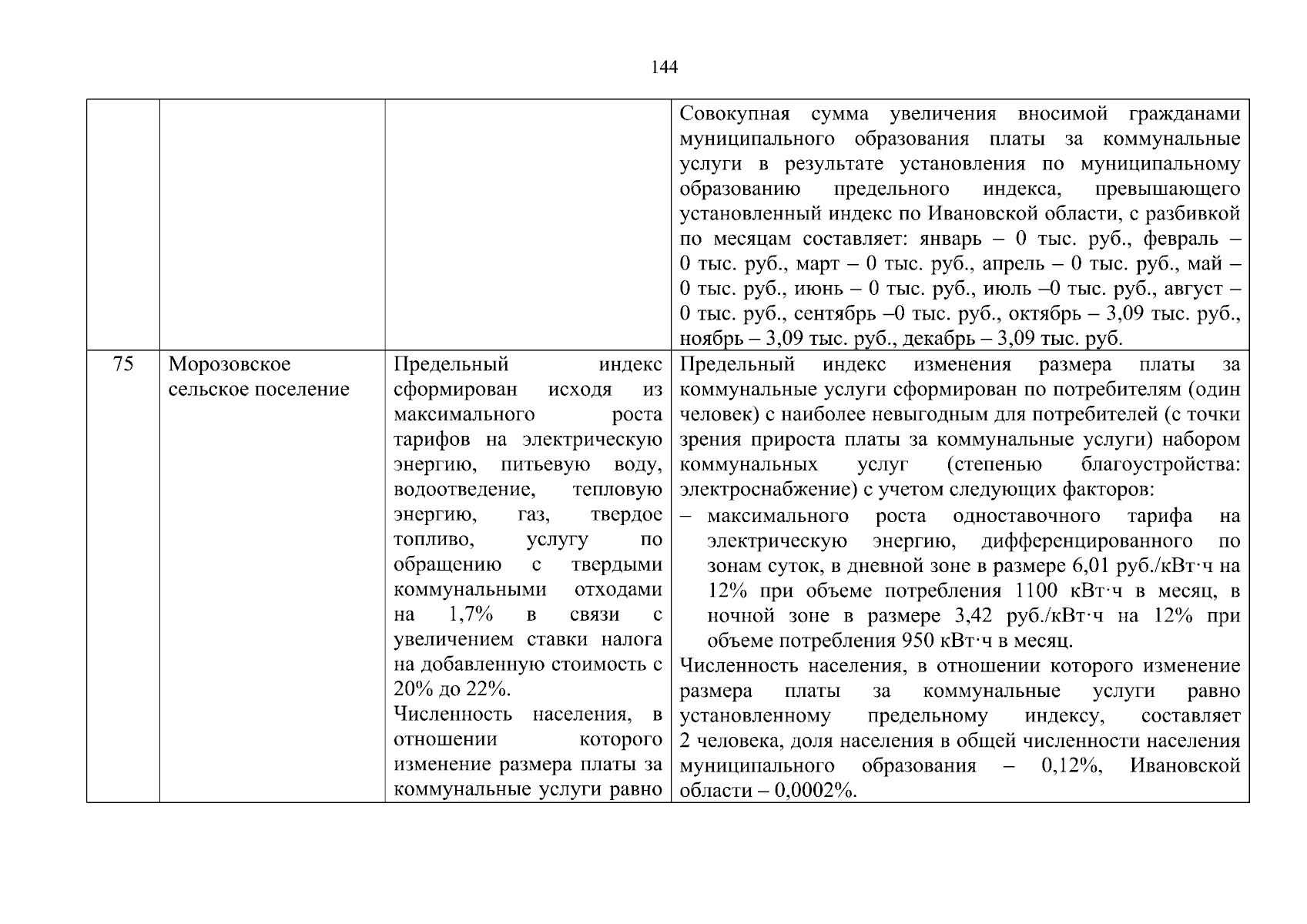 144

| | | | |
|---|---|---|---|
| | | | Совокупная сумма увеличения вносимой гражданами муниципального образования платы за коммунальные услуги в результате установления по муниципальному образованию предельного индекса, превышающего установленный индекс по Ивановской области, с разбивкой по месяцам составляет: январь – 0 тыс. руб., февраль – 0 тыс. руб., март – 0 тыс. руб., апрель – 0 тыс. руб., май – 0 тыс. руб., июнь – 0 тыс. руб., июль –0 тыс. руб., август – 0 тыс. руб., сентябрь –0 тыс. руб., октябрь – 3,09 тыс. руб., ноябрь – 3,09 тыс. руб., декабрь – 3,09 тыс. руб. |
| 75 | Морозовское сельское поселение | Предельный индекс сформирован исходя из максимального роста тарифов на электрическую энергию, питьевую воду, водоотведение, тепловую энергию, газ, твердое топливо, услугу по обращению с твердыми коммунальными отходами на 1,7% в связи с увеличением ставки налога на добавленную стоимость с 20% до 22%. Численность населения, в отношении которого изменение размера платы за коммунальные услуги равно | Предельный индекс изменения размера платы за коммунальные услуги сформирован по потребителям (один человек) с наиболее невыгодным для потребителей (с точки зрения прироста платы за коммунальные услуги) набором коммунальных услуг (степенью благоустройства: электроснабжение) с учетом следующих факторов: – максимального роста одноставочного тарифа на электрическую энергию, дифференцированного по зонам суток, в дневной зоне в размере 6,01 руб./кВт·ч на 12% при объеме потребления 1100 кВт·ч в месяц, в ночной зоне в размере 3,42 руб./кВт·ч на 12% при объеме потребления 950 кВт·ч в месяц. Численность населения, в отношении которого изменение размера платы за коммунальные услуги равно установленному предельному индексу, составляет 2 человека, доля населения в общей численности населения муниципального образования – 0,12%, Ивановской области – 0,0002%. |